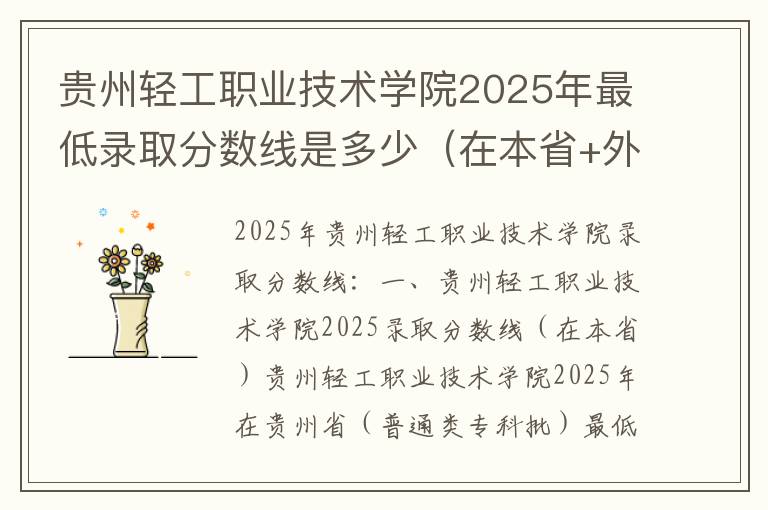 贵州轻工职业技术学院2025年最低录取分数线是多少（在本省+外

2025年贵州轻工职业技术学院录取分数线：一、贵州轻工职业技术学院2025录取分数线（在本省）贵州轻工职业技术学院2025年在贵州省（普通类专科批）最低